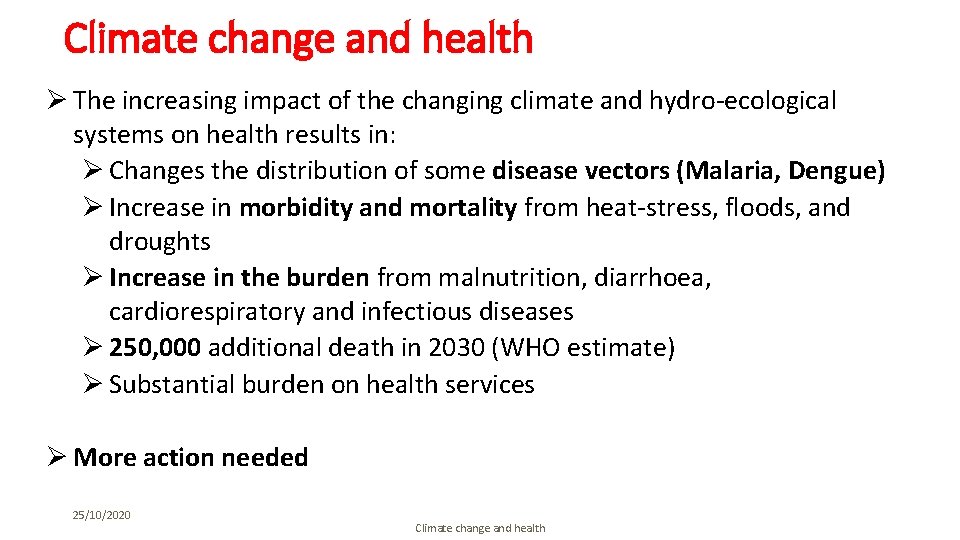 Climate change and health

➢ The increasing impact of the changing climate and hydro-ecological systems on health results in:

➢ Changes the distribution of some disease vectors (Malaria, Dengue)

➢ Increase in morbidity and mortality from heat-stress, floods, and droughts

➢ Increase in the burden from malnutrition, diarrhoea, cardiorespiratory and infectious diseases

➢ 250,000 additional death in 2030 (WHO estimate)

➢ Substantial burden on health services

➢ More action needed

25/10/2020

Climate change and health